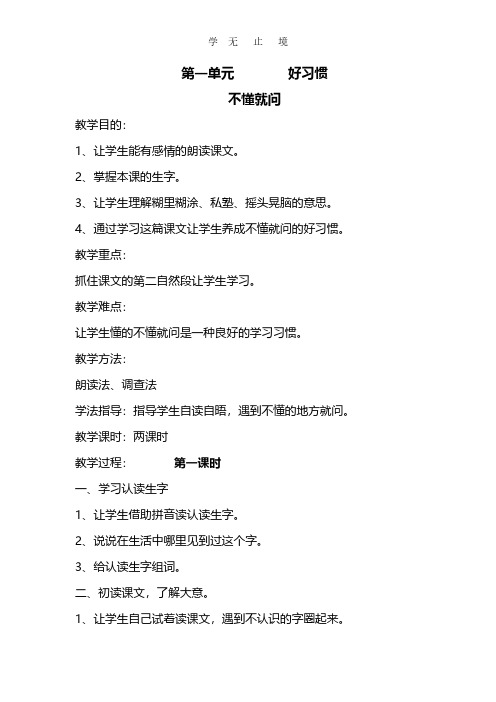 学 无 止 境

第一单元　　好习惯

不懂就问

教学目的：

1、让学生能有感情的朗读课文。

2、掌握本课的生字。

3、让学生理解糊里糊涂、私塾、摇头晃脑的意思。

4、通过学习这篇课文让学生养成不懂就问的好习惯。

教学重点：

抓住课文的第二自然段让学生学习。

教学难点：

让学生懂的不懂就问是一种良好的学习习惯。

教学方法：

朗读法、调查法

学法指导：指导学生自读自晤，遇到不懂的地方就问。

教学课时：两课时

教学过程：　　第一课时

一、学习认读生字

1、让学生借助拼音读认读生字。

2、说说在生活中哪里见到过这个字。

3、给认读生字组词。

二、初读课文，了解大意。

1、让学生自己试着读课文，遇到不认识的字圈起来。